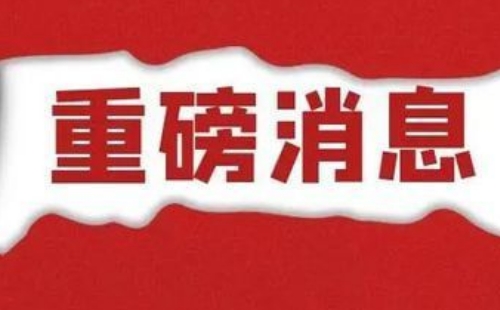 重磅消息